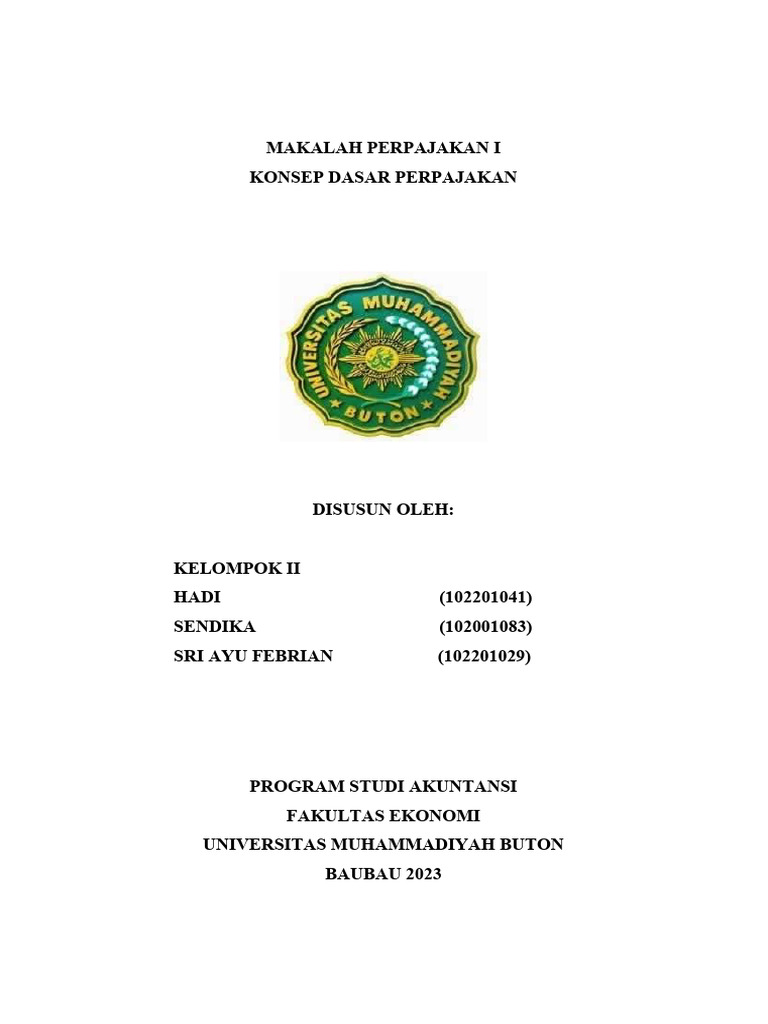 MAKALAH PERPAJAKAN I
KONSEP DASAR PERPAJAKAN

UNIVERSITAS MUHAMMADIYAH
BUTON

DISUSUN OLEH:

KELOMPOK II
HADI (102201041)
SENDIKA (102001083)
SRI AYU FEBRIAN (102201029)

PROGRAM STUDI AKUNTANSI
FAKULTAS EKONOMI
UNIVERSITAS MUHAMMADIYAH BUTON
BAUBAU 2023